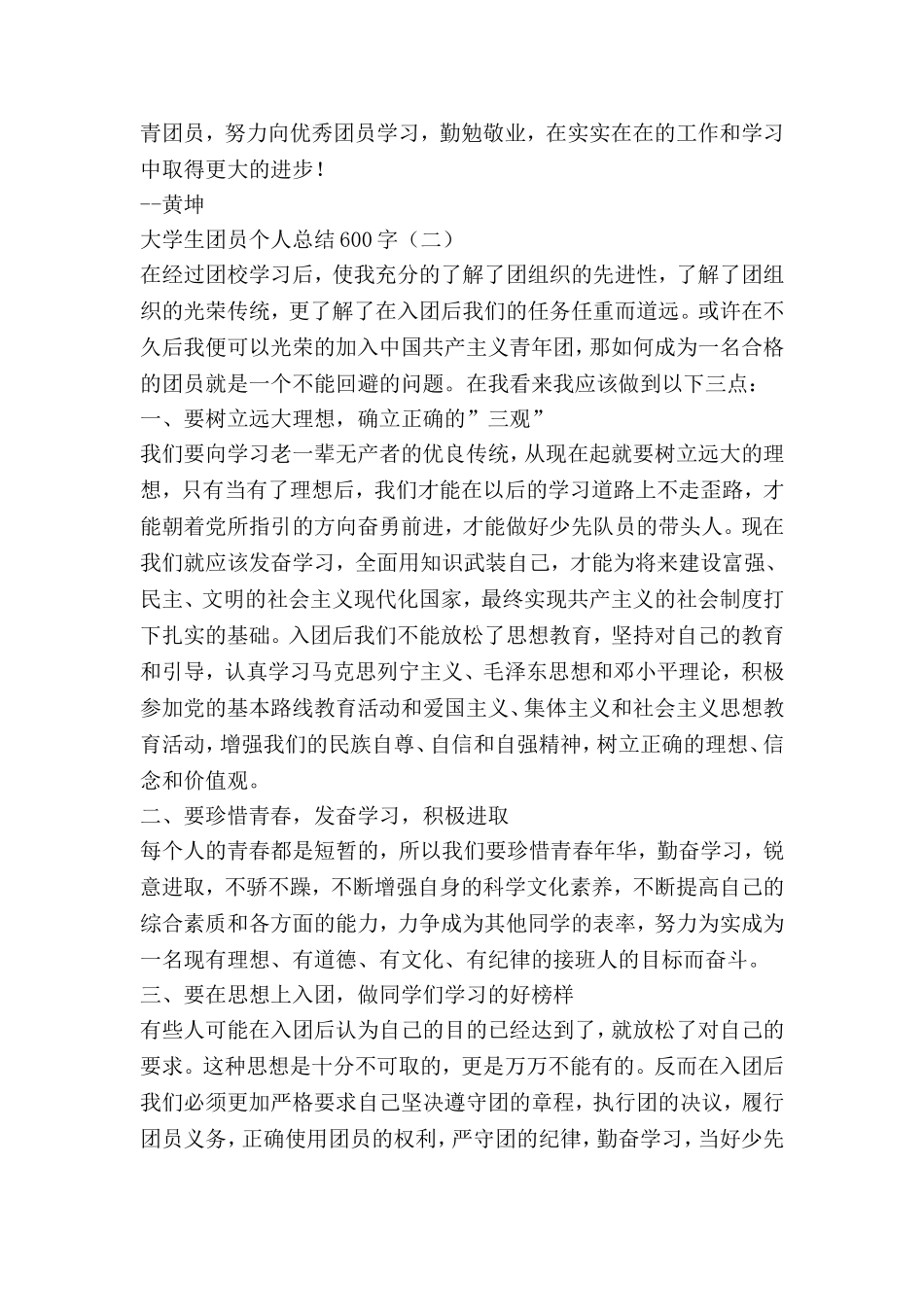 青团员，努力向优秀团员学习，勤勉敬业，在实实在在的工作和学习中取得更大的进步！

--黄坤

大学生团员个人总结600字（二）

在经过团校学习后，使我充分的了解了团组织的先进性，了解了团组织的光荣传统，更了解了在入团后我们的任务任重而道远。或许在不久后我便可以光荣的加入中国共产主义青年团，那如何成为一名合格的团员就是一个不能回避的问题。在我看来我应该做到以下三点：

一、要树立远大理想，确立正确的”三观”

我们要向学习老一辈无产者的优良传统，从现在起就要树立远大的理想，只有当有了理想后，我们才能在以后的学习道路上不走歪路，才能朝着党所指引的方向奋勇前进，才能做好少先队员的带头人。现在我们就应该发奋学习，全面用知识武装自己，才能为将来建设富强、民主、文明的社会主义现代化国家，最终实现共产主义的社会制度打下扎实的基础。入团后我们不能放松了思想教育，坚持对自己的教育和引导，认真学习马克思列宁主义、毛泽东思想和邓小平理论，积极参加党的基本路线教育活动和爱国主义、集体主义和社会主义思想教育活动，增强我们的民族自尊、自信和自强精神，树立正确的理想、信念和价值观。

二、要珍惜青春，发奋学习，积极进取

每个人的青春都是短暂的，所以我们要珍惜青春年华，勤奋学习，锐意进取，不骄不躁，不断增强自身的科学文化素养，不断提高自己的综合素质和各方面的能力，力争成为其他同学的表率，努力为实成为一名现有理想、有道德、有文化、有纪律的接班人的目标而奋斗。

三、要在思想上入团，做同学们学习的好榜样

有些人可能在入团后认为自己的目的已经达到了，就放松了对自己的要求。这种思想是十分不可取的，更是万万不能有的。反而在入团后我们必须更加严格要求自己坚决遵守团的章程，执行团的决议，履行团员义务，正确使用团员的权利，严守团的纪律，勤奋学习，当好少先